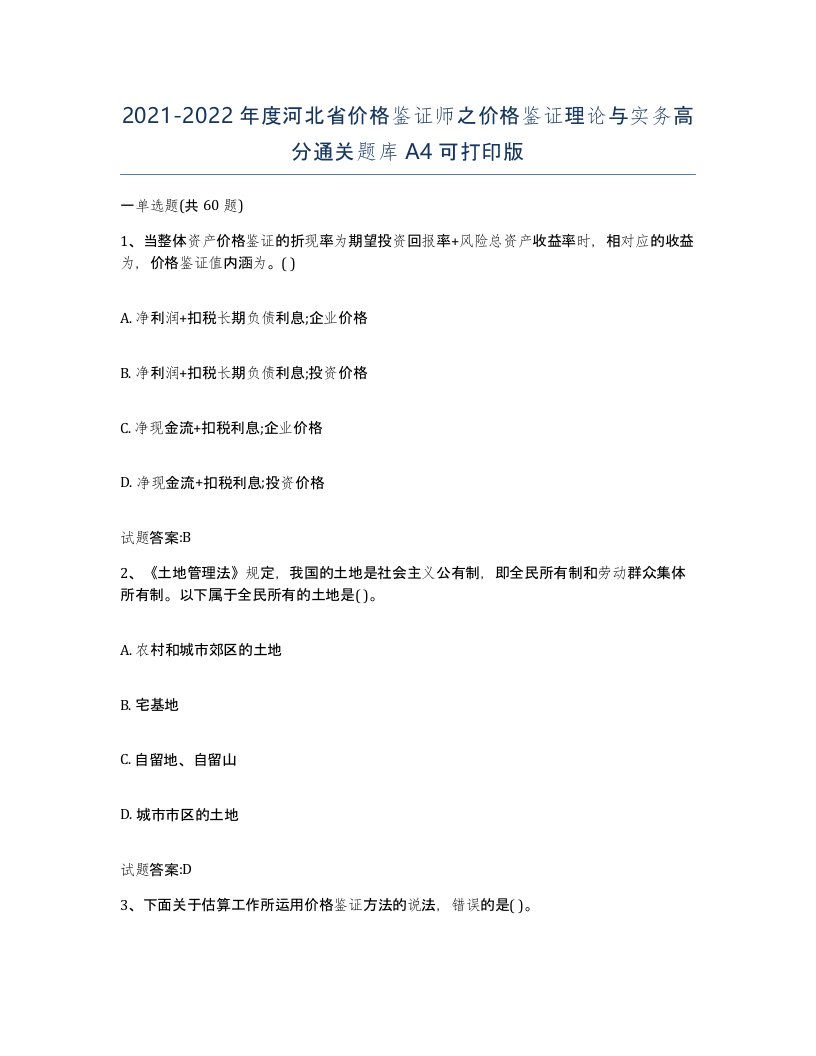 2021-2022年度河北省价格鉴证师之价格鉴证理论与实务高分通关题库A4可打印版

一单选题(共60题)

1、当整体资产价格鉴证的折现率为期望投资回报率+风险总资产收益率时，相对应的收益为，价格鉴证值内涵为。( )

A. 净利润+扣税长期负债利息;企业价格

B. 净利润+扣税长期负债利息;投资价格

C. 净现金流+扣税利息;企业价格

D. 净现金流+扣税利息;投资价格

试题答案:B

2、《土地管理法》规定，我国的土地是社会主义公有制，即全民所有制和劳动群众集体所有制。以下属于全民所有的土地是( )。

A. 农村和城市郊区的土地

B. 宅基地

C. 自留地、自留山

D. 城市市区的土地

试题答案:D

3、下面关于估算工作所运用价格鉴证方法的说法，错误的是( )。